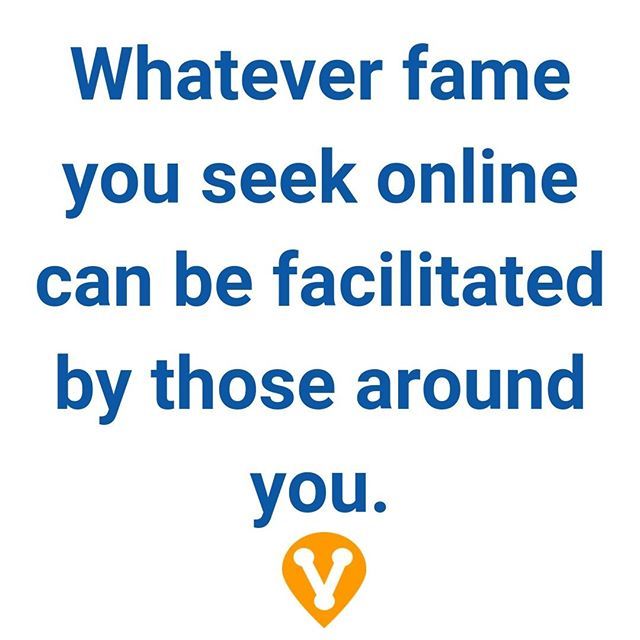 Whatever fame you seek online can be facilitated by those around you.